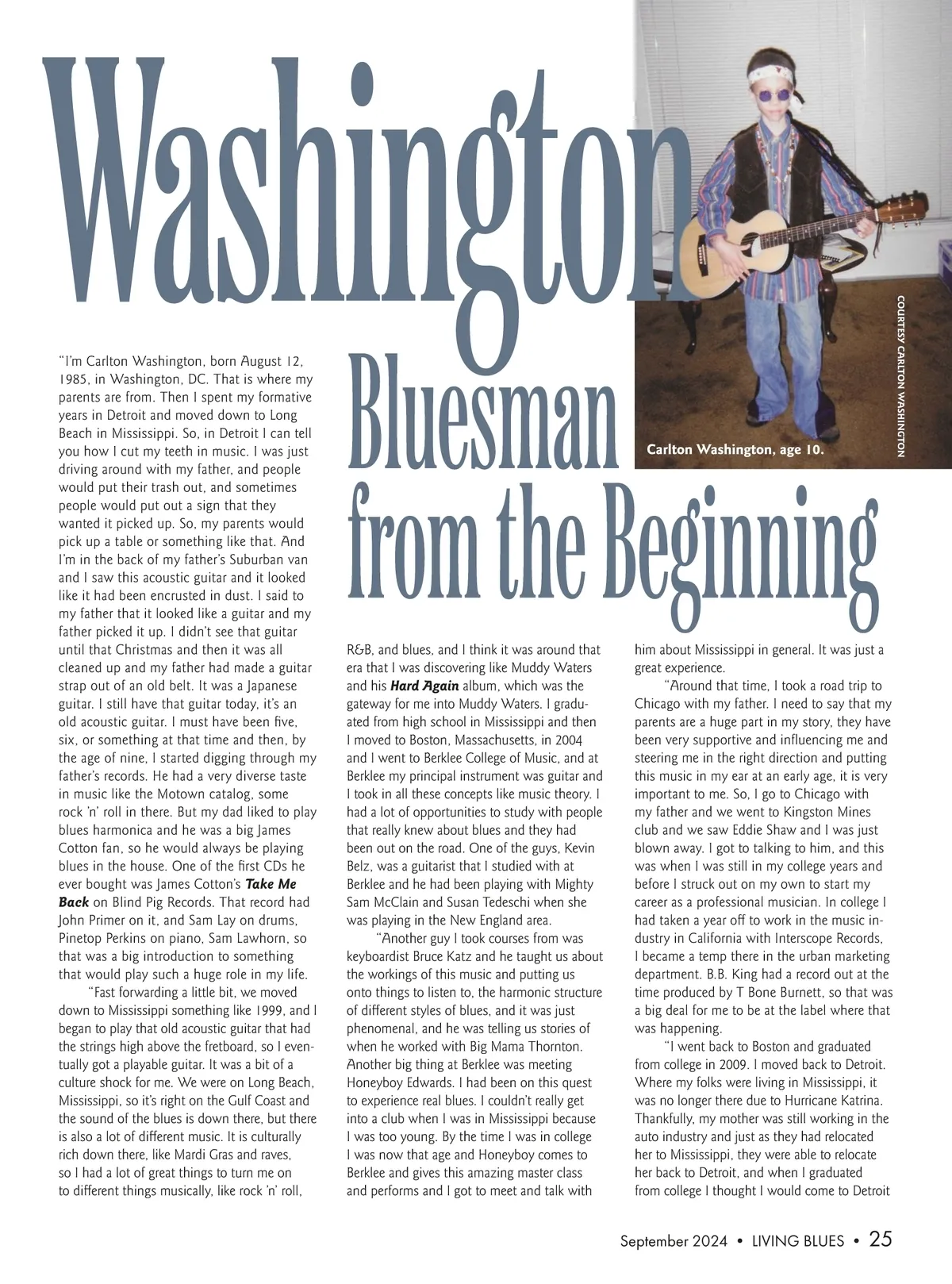 Washington

Bluesman from the Beginning

Carlton Washington, age 10.

COURTESY CARLTON WASHINGTON

"I'm Carlton Washington, born August 12, 1985, in Washington, DC. That is where my parents are from. Then I spent my formative years in Detroit and moved down to Long Beach in Mississippi. So, in Detroit I can tell you how I cut my teeth in music. I was just driving around with my father, and people would put their trash out, and sometimes people would put out a sign that they wanted it picked up. So, my parents would pick up a table or something like that. And I'm in the back of my father's Suburban van and I saw this acoustic guitar and it looked like it had been encrusted in dust. I said to my father that it looked like a guitar and my father picked it up. I didn't see that guitar until that Christmas and then it was all cleaned up and my father had made a guitar strap out of an old belt. It was a Japanese guitar. I still have that guitar today, it's an old acoustic guitar. I must have been five, six, or something at that time and then, by the age of nine, I started digging through my father's records. He had a very diverse taste in music like the Motown catalog, some rock 'n' roll in there. But my dad liked to play blues harmonica and he was a big James Cotton fan, so he would always be playing blues in the house. One of the first CDs he ever bought was James Cotton's Take Me Back on Blind Pig Records. That record had John Primer on it, and Sam Lay on drums, Pinetop Perkins on piano, Sam Lawhorn, so that was a big introduction to something that would play such a huge role in my life.

"Fast forwarding a little bit, we moved down to Mississippi something like 1999, and I began to play that old acoustic guitar that had the strings high above the fretboard, so I eventually got a playable guitar. It was a bit of a culture shock for me. We were on Long Beach, Mississippi, so it's right on the Gulf Coast and the sound of the blues is down there, but there is also a lot of different music. It is culturally rich down there, like Mardi Gras and raves, so I had a lot of great things to turn me on to different things musically, like rock 'n' roll, R&B, and blues, and I think it was around that era that I was discovering like Muddy Waters and his Hard Again album, which was the gateway for me into Muddy Waters. I graduated from high school in Mississippi and then I moved to Boston, Massachusetts, in 2004 and I went to Berklee College of Music, and at Berklee my principal instrument was guitar and I took in all these concepts like music theory. I had a lot of opportunities to study with people that really knew about blues and they had been out on the road. One of the guys, Kevin Belz, was a guitarist that I studied with at Berklee and he had been playing with Mighty Sam McClain and Susan Tedeschi when she was playing in the New England area.

"Another guy I took courses from was keyboardist Bruce Katz and he taught us about the workings of this music and putting us onto things to listen to, the harmonic structure of different styles of blues, and it was just phenomenal, and he was telling us stories of when he worked with Big Mama Thornton. Another big thing at Berklee was meeting Honeyboy Edwards. I had been on this quest to experience real blues. I couldn't really get into a club when I was in Mississippi because I was too young. By the time I was in college I was now that age and Honeyboy comes to Berklee and gives this amazing master class and performs and I got to meet and talk with him about Mississippi in general. It was just a great experience.

"Around that time, I took a road trip to Chicago with my father. I need to say that my parents are a huge part in my story, they have been very supportive and influencing me and steering me in the right direction and putting this music in my ear at an early age, it is very important to me. So, I go to Chicago with my father and we went to Kingston Mines club and we saw Eddie Shaw and I was just blown away. I got to talking to him, and this was when I was still in my college years and before I struck out on my own to start my career as a professional musician. In college I had taken a year off to work in the music industry in California with Interscope Records, I became a temp there in the urban marketing department. B.B. King had a record out at the time produced by T Bone Burnett, so that was a big deal for me to be at the label where that was happening.

"I went back to Boston and graduated from college in 2009. I moved back to Detroit. Where my folks were living in Mississippi, it was no longer there due to Hurricane Katrina. Thankfully, my mother was still working in the auto industry and just as they had relocated her to Mississippi, they were able to relocate her back to Detroit, and when I graduated from college I thought I would come to Detroit

September 2024 • LIVING BLUES • 25